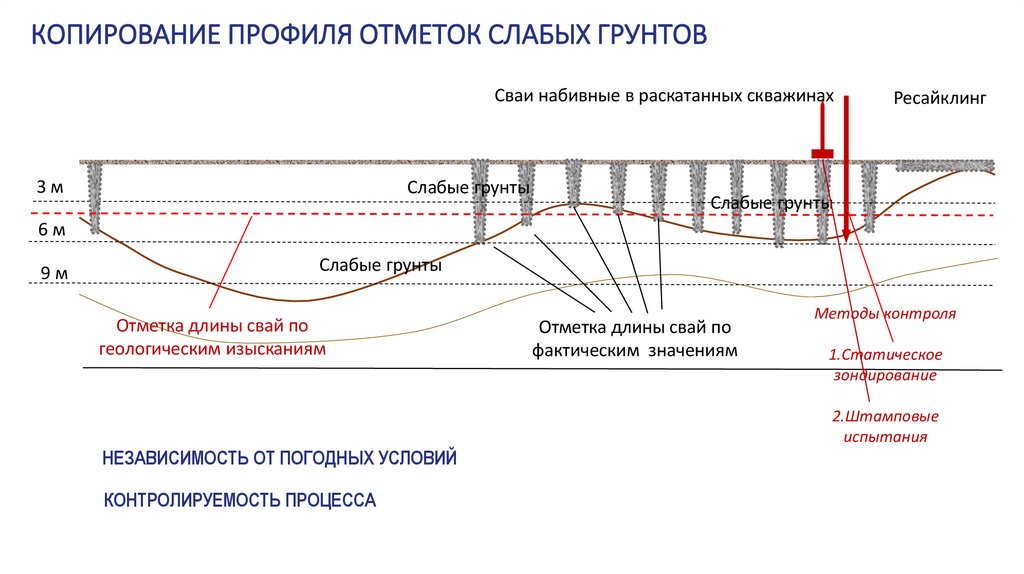 КОПИРОВАНИЕ ПРОФИЛЯ ОТМЕТОК СЛАБЫХ ГРУНТОВ

Сваи набивные в раскатанных скважинах

Ресайклинг

3 м

6 м

9 м

Слабые грунты

Слабые грунты

Слабые грунты

Отметка длины свай по геологическим изысканиям

Отметка длины свай по фактическим значениям

Методы контроля

1.Статическое зондирование

2.Штамповые испытания

НЕЗАВИСИМОСТЬ ОТ ПОГОДНЫХ УСЛОВИЙ

КОНТРОЛИРУЕМОСТЬ ПРОЦЕССА